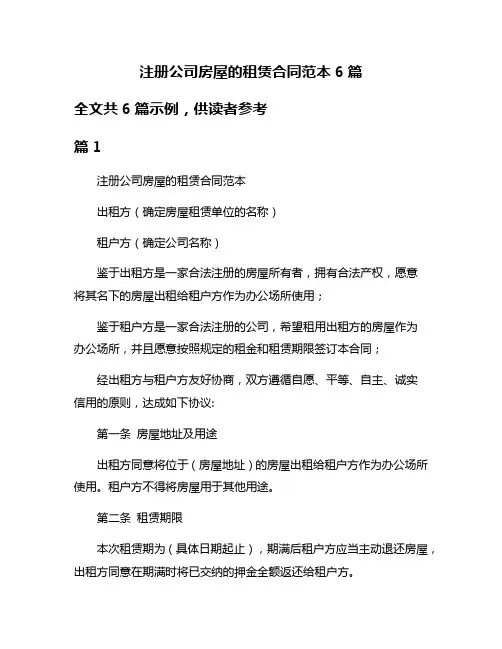 注册公司房屋的租赁合同范本 6 篇

全文共 6 篇示例，供读者参考

篇 1

注册公司房屋的租赁合同范本

出租方（确定房屋租赁单位的名称）

租户方（确定公司名称）

鉴于出租方是一家合法注册的房屋所有者，拥有合法产权，愿意将其名下的房屋出租给租户方作为办公场所使用；

鉴于租户方是一家合法注册的公司，希望租用出租方的房屋作为办公场所，并且愿意按照规定的租金和租赁期限签订本合同；

经出租方与租户方友好协商，双方遵循自愿、平等、自主、诚实信用的原则，达成如下协议:

第一条 房屋地址及用途

出租方同意将位于（房屋地址）的房屋出租给租户方作为办公场所使用。租户方不得将房屋用于其他用途。

第二条 租赁期限

本次租赁期为（具体日期起止），期满后租户方应当主动退还房屋，出租方同意在期满时将已交纳的押金全额返还给租户方。